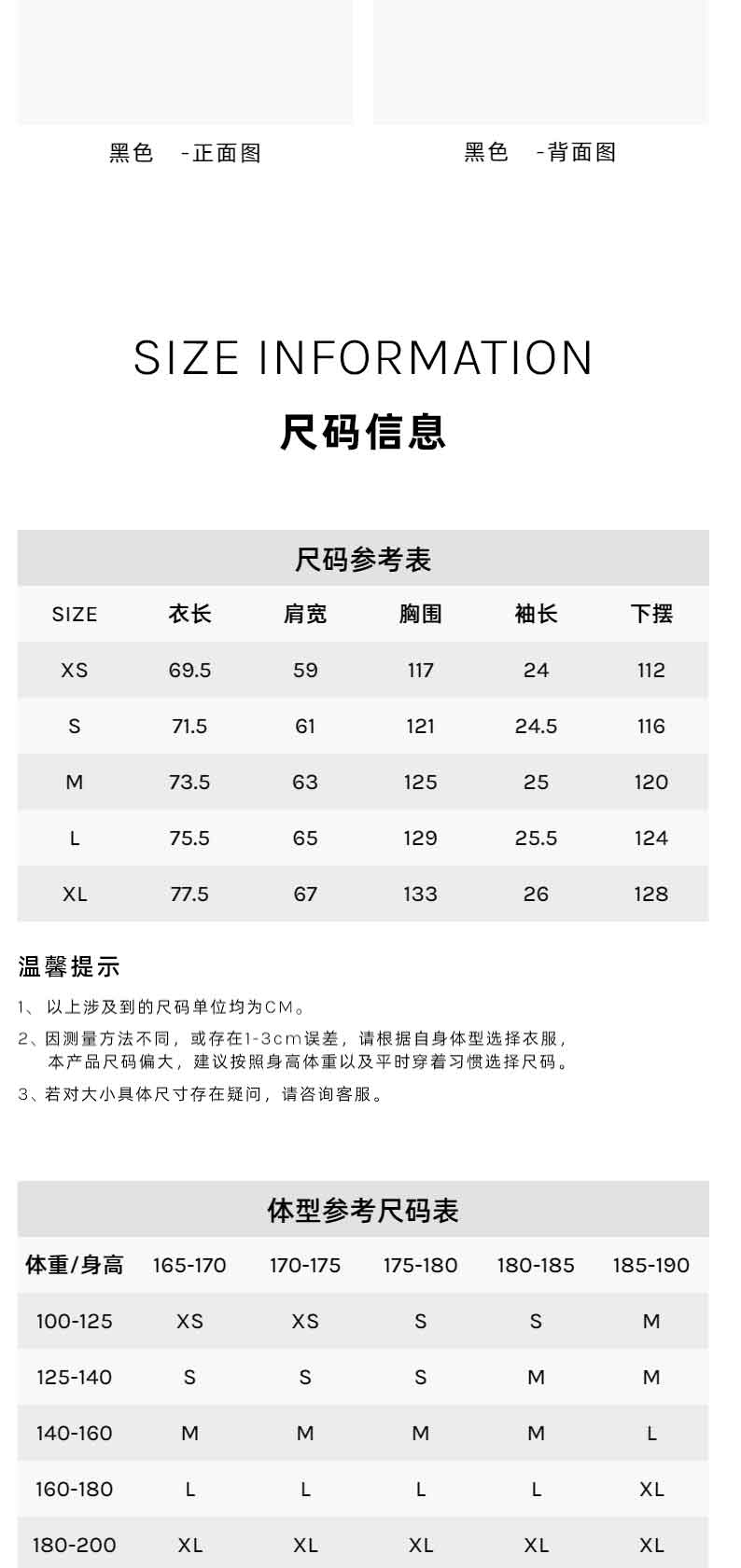 黑色 -正面图

黑色 -背面图

SIZE INFORMATION
尺码信息

尺码参考表

| SIZE | 衣长 | 肩宽 | 胸围 | 袖长 | 下摆 |
|---|---|---|---|---|---|
| XS | 69.5 | 59 | 117 | 24 | 112 |
| S | 71.5 | 61 | 121 | 24.5 | 116 |
| M | 73.5 | 63 | 125 | 25 | 120 |
| L | 75.5 | 65 | 129 | 25.5 | 124 |
| XL | 77.5 | 67 | 133 | 26 | 128 |

温馨提示

1、以上涉及到的尺码单位均为CM。

2、因测量方法不同，或存在1-3cm误差，请根据自身体型选择衣服，本产品尺码偏大，建议按照身高体重以及平时穿着习惯选择尺码。

3、若对大小具体尺寸存在疑问，请咨询客服。

体型参考尺码表

| 体重/身高 | 165-170 | 170-175 | 175-180 | 180-185 | 185-190 |
|---|---|---|---|---|---|
| 100-125 | XS | XS | S | S | M |
| 125-140 | S | S | S | M | M |
| 140-160 | M | M | M | M | L |
| 160-180 | L | L | L | L | XL |
| 180-200 | XL | XL | XL | XL | XL |